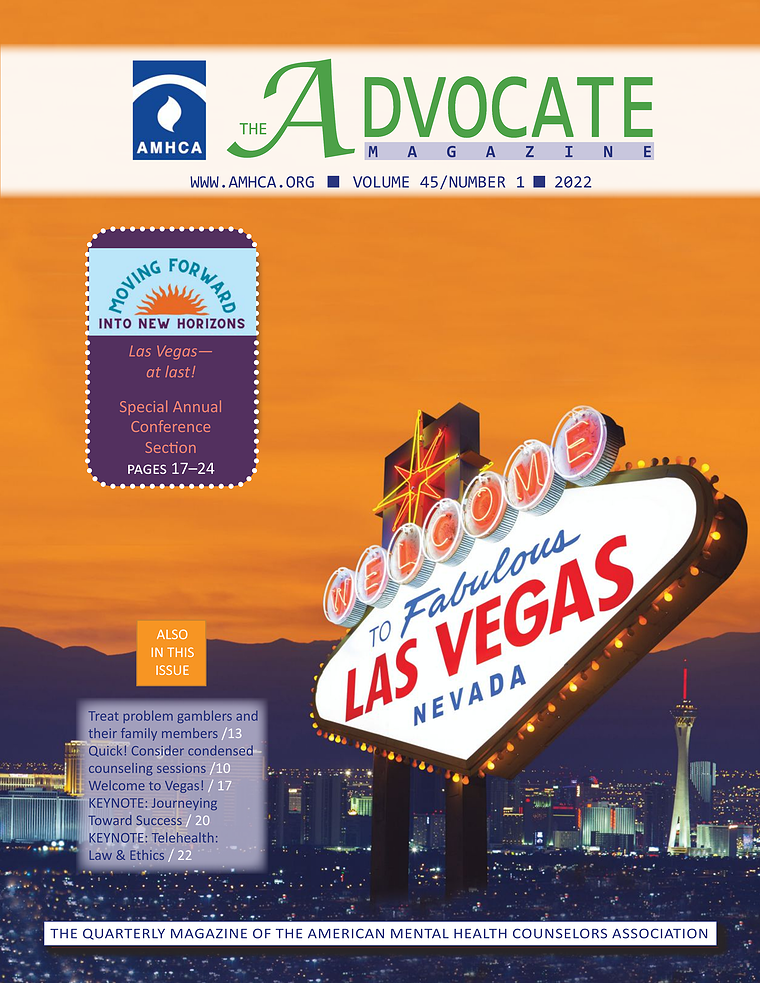 AMHCA

THE ADVOCATE MAGAZINE

WWW.AMHCA.ORG ■ VOLUME 45/NUMBER 1 ■ 2022

MOVING FORWARD INTO NEW HORIZONS

Las Vegas— at last!

Special Annual Conference Section

PAGES 17–24

WELCOME TO Fabulous LAS VEGAS NEVADA

ALSO IN THIS ISSUE

Treat problem gamblers and their family members /13
Quick! Consider condensed counseling sessions /10
Welcome to Vegas! / 17
KEYNOTE: Journeying Toward Success / 20
KEYNOTE: Telehealth: Law & Ethics / 22

THE QUARTERLY MAGAZINE OF THE AMERICAN MENTAL HEALTH COUNSELORS ASSOCIATION